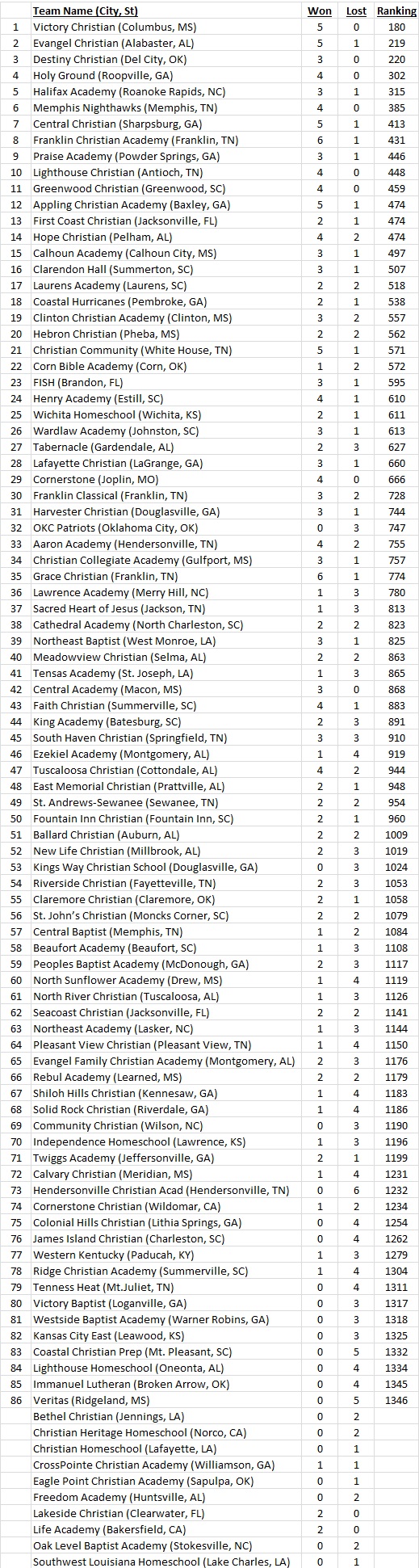 |  | Team Name (City, St) | Won | Lost | Ranking |
|---|---|---|---|---|
| 1 | Victory Christian (Columbus, MS) | 5 | 0 | 180 |
| 2 | Evangel Christian (Alabaster, AL) | 5 | 1 | 219 |
| 3 | Destiny Christian (Del City, OK) | 3 | 0 | 220 |
| 4 | Holy Ground (Roopville, GA) | 4 | 0 | 302 |
| 5 | Halifax Academy (Roanoke Rapids, NC) | 3 | 1 | 315 |
| 6 | Memphis Nighthawks (Memphis, TN) | 4 | 0 | 385 |
| 7 | Central Christian (Sharpsburg, GA) | 5 | 1 | 413 |
| 8 | Franklin Christian Academy (Franklin, TN) | 6 | 1 | 431 |
| 9 | Praise Academy (Powder Springs, GA) | 3 | 1 | 446 |
| 10 | Lighthouse Christian (Antioch, TN) | 4 | 0 | 448 |
| 11 | Greenwood Christian (Greenwood, SC) | 4 | 0 | 459 |
| 12 | Appling Christian Academy (Baxley, GA) | 5 | 1 | 474 |
| 13 | First Coast Christian (Jacksonville, FL) | 2 | 1 | 474 |
| 14 | Hope Christian (Pelham, AL) | 4 | 2 | 474 |
| 15 | Calhoun Academy (Calhoun City, MS) | 3 | 1 | 497 |
| 16 | Clarendon Hall (Summerton, SC) | 3 | 1 | 507 |
| 17 | Laurens Academy (Laurens, SC) | 2 | 2 | 518 |
| 18 | Coastal Hurricanes (Pembroke, GA) | 2 | 1 | 538 |
| 19 | Clinton Christian Academy (Clinton, MS) | 3 | 2 | 557 |
| 20 | Hebron Christian (Pheba, MS) | 2 | 2 | 562 |
| 21 | Christian Community (White House, TN) | 5 | 1 | 571 |
| 22 | Corn Bible Academy (Corn, OK) | 1 | 2 | 572 |
| 23 | FISH (Brandon, FL) | 3 | 1 | 595 |
| 24 | Henry Academy (Estill, SC) | 4 | 1 | 610 |
| 25 | Wichita Homeschool (Wichita, KS) | 2 | 1 | 611 |
| 26 | Wardlaw Academy (Johnston, SC) | 3 | 1 | 613 |
| 27 | Tabernacle (Gardendale, AL) | 2 | 3 | 627 |
| 28 | Lafayette Christian (LaGrange, GA) | 3 | 1 | 660 |
| 29 | Cornerstone (Joplin, MO) | 4 | 0 | 666 |
| 30 | Franklin Classical (Franklin, TN) | 3 | 2 | 728 |
| 31 | Harvester Christian (Douglasville, GA) | 3 | 1 | 744 |
| 32 | OKC Patriots (Oklahoma City, OK) | 0 | 3 | 747 |
| 33 | Aaron Academy (Hendersonville, TN) | 4 | 2 | 755 |
| 34 | Christian Collegiate Academy (Gulfport, MS) | 3 | 1 | 757 |
| 35 | Grace Christian (Franklin, TN) | 6 | 1 | 774 |
| 36 | Lawrence Academy (Merry Hill, NC) | 1 | 3 | 780 |
| 37 | Sacred Heart of Jesus (Jackson, TN) | 1 | 3 | 813 |
| 38 | Cathedral Academy (North Charleston, SC) | 2 | 2 | 823 |
| 39 | Northeast Baptist (West Monroe, LA) | 3 | 1 | 825 |
| 40 | Meadowview Christian (Selma, AL) | 2 | 2 | 863 |
| 41 | Tensas Academy (St. Joseph, LA) | 1 | 3 | 865 |
| 42 | Central Academy (Macon, MS) | 3 | 0 | 868 |
| 43 | Faith Christian (Summerville, SC) | 4 | 1 | 883 |
| 44 | King Academy (Batesburg, SC) | 2 | 3 | 891 |
| 45 | South Haven Christian (Springfield, TN) | 3 | 3 | 910 |
| 46 | Ezekiel Academy (Montgomery, AL) | 1 | 4 | 919 |
| 47 | Tuscaloosa Christian (Cottondale, AL) | 4 | 2 | 944 |
| 48 | East Memorial Christian (Prattville, AL) | 2 | 1 | 948 |
| 49 | St. Andrews-Sewanee (Sewanee, TN) | 2 | 2 | 954 |
| 50 | Fountain Inn Christian (Fountain Inn, SC) | 2 | 1 | 960 |
| 51 | Ballard Christian (Auburn, AL) | 2 | 2 | 1009 |
| 52 | New Life Christian (Millbrook, AL) | 2 | 3 | 1019 |
| 53 | Kings Way Christian School (Douglasville, GA) | 0 | 3 | 1024 |
| 54 | Riverside Christian (Fayetteville, TN) | 2 | 3 | 1053 |
| 55 | Claremore Christian (Claremore, OK) | 2 | 1 | 1058 |
| 56 | St. John's Christian (Moncks Corner, SC) | 2 | 2 | 1079 |
| 57 | Central Baptist (Memphis, TN) | 2 | 1 | 1084 |
| 58 | Beaufort Academy (Beaufort, SC) | 1 | 3 | 1108 |
| 59 | Peoples Baptist Academy (McDonough, GA) | 2 | 3 | 1117 |
| 60 | North Sunflower Academy (Drew, MS) | 1 | 4 | 1119 |
| 61 | North River Christian (Tuscaloosa, AL) | 1 | 3 | 1126 |
| 62 | Seacoast Christian (Jacksonville, FL) | 2 | 2 | 1141 |
| 63 | Northeast Academy (Lasker, NC) | 1 | 3 | 1144 |
| 64 | Pleasant View Christian (Pleasant View, TN) | 1 | 4 | 1150 |
| 65 | Evangel Family Christian Academy (Montgomery, AL) | 2 | 3 | 1176 |
| 66 | Rebul Academy (Learned, MS) | 2 | 2 | 1179 |
| 67 | Shiloh Hills Christian (Kennesaw, GA) | 1 | 4 | 1183 |
| 68 | Solid Rock Christian (Riverdale, GA) | 1 | 4 | 1186 |
| 69 | Community Christian (Wilson, NC) | 0 | 3 | 1190 |
| 70 | Independence Homeschool (Lawrence, KS) | 1 | 3 | 1196 |
| 71 | Twiggs Academy (Jeffersonville, GA) | 2 | 1 | 1199 |
| 72 | Calvary Christian (Meridian, MS) | 1 | 4 | 1231 |
| 73 | Hendersonville Christian Acad (Hendersonville, TN) | 0 | 6 | 1232 |
| 74 | Cornerstone Christian (Wildomar, CA) | 1 | 2 | 1234 |
| 75 | Colonial Hills Christian (Lithia Springs, GA) | 0 | 4 | 1254 |
| 76 | James Island Christian (Charleston, SC) | 0 | 4 | 1262 |
| 77 | Western Kentucky (Paducah, KY) | 1 | 3 | 1279 |
| 78 | Ridge Christian Academy (Summerville, SC) | 1 | 4 | 1304 |
| 79 | Tenness Heat (Mt.Juliet, TN) | 0 | 4 | 1311 |
| 80 | Victory Baptist (Loganville, GA) | 0 | 3 | 1317 |
| 81 | Westside Baptist Academy (Warner Robins, GA) | 0 | 3 | 1318 |
| 82 | Kansas City East (Leawood, KS) | 0 | 3 | 1325 |
| 83 | Coastal Christian Prep (Mt. Pleasant, SC) | 0 | 5 | 1332 |
| 84 | Lighthouse Homeschool (Oneonta, AL) | 0 | 4 | 1334 |
| 85 | Immanuel Lutheran (Broken Arrow, OK) | 0 | 4 | 1345 |
| 86 | Veritas (Ridgeland, MS) | 0 | 5 | 1346 |
|  | Bethel Christian (Jennings, LA) | 0 | 2 |  |
|  | Christian Heritage Homeschool (Norco, CA) | 0 | 2 |  |
|  | Christian Homeschool (Lafayette, LA) | 0 | 1 |  |
|  | CrossPointe Christian Academy (Williamson, GA) | 1 | 1 |  |
|  | Eagle Point Christian Academy (Sapulpa, OK) | 0 | 1 |  |
|  | Freedom Academy (Huntsville, AL) | 0 | 2 |  |
|  | Lakeside Christian (Clearwater, FL) | 2 | 0 |  |
|  | Life Academy (Bakersfield, CA) | 2 | 0 |  |
|  | Oak Level Baptist Academy (Stokesville, NC) | 0 | 2 |  |
|  | Southwest Louisiana Homeschool (Lake Charles, LA) | 0 | 1 |  |